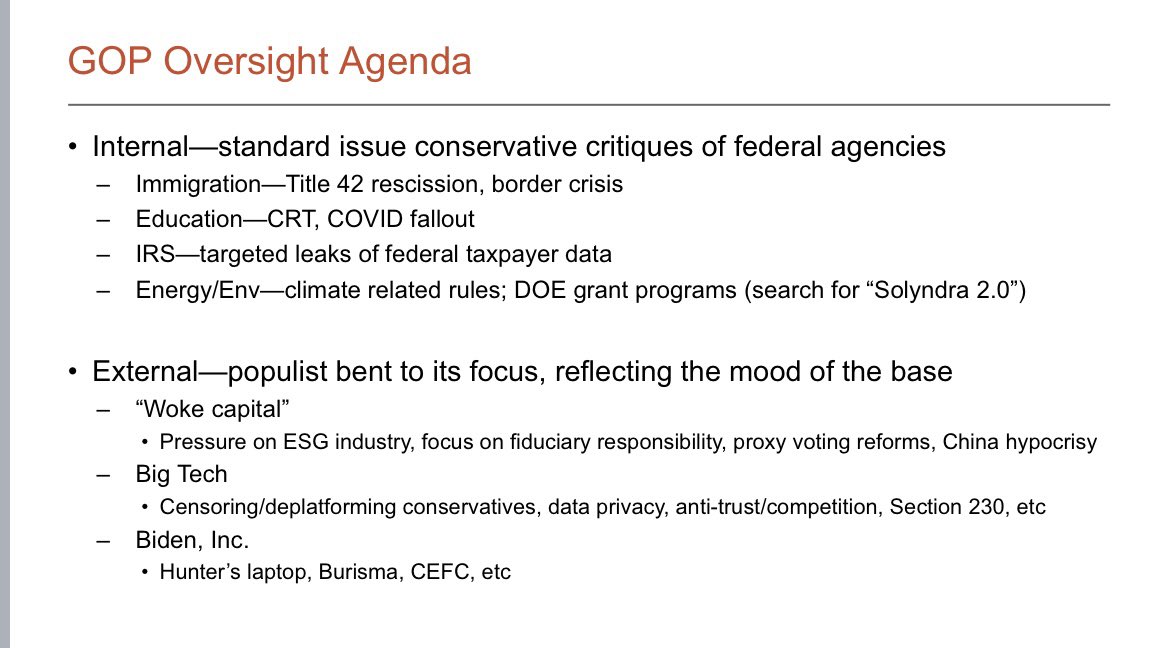 GOP Oversight Agenda

• Internal—standard issue conservative critiques of federal agencies
– Immigration—Title 42 rescission, border crisis
– Education—CRT, COVID fallout
– IRS—targeted leaks of federal taxpayer data
– Energy/Env—climate related rules; DOE grant programs (search for “Solyndra 2.0”)

• External—populist bent to its focus, reflecting the mood of the base
– “Woke capital”
• Pressure on ESG industry, focus on fiduciary responsibility, proxy voting reforms, China hypocrisy
– Big Tech
• Censoring/deplatforming conservatives, data privacy, anti-trust/competition, Section 230, etc
– Biden, Inc.
• Hunter’s laptop, Burisma, CEFC, etc